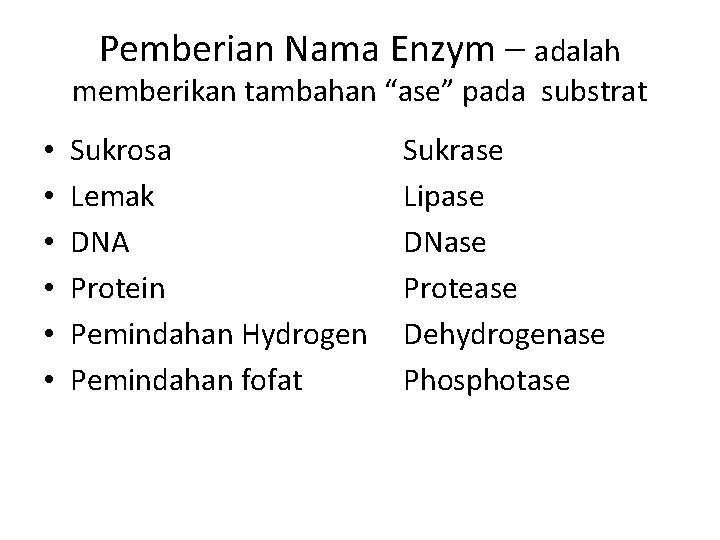 Pemberian Nama Enzym – adalah memberikan tambahan "ase" pada substrat

• Sukrosa Sukrase
• Lemak Lipase
• DNA DNase
• Protein Protease
• Pemindahan Hydrogen Dehydrogenase
• Pemindahan fofat Phosphotase